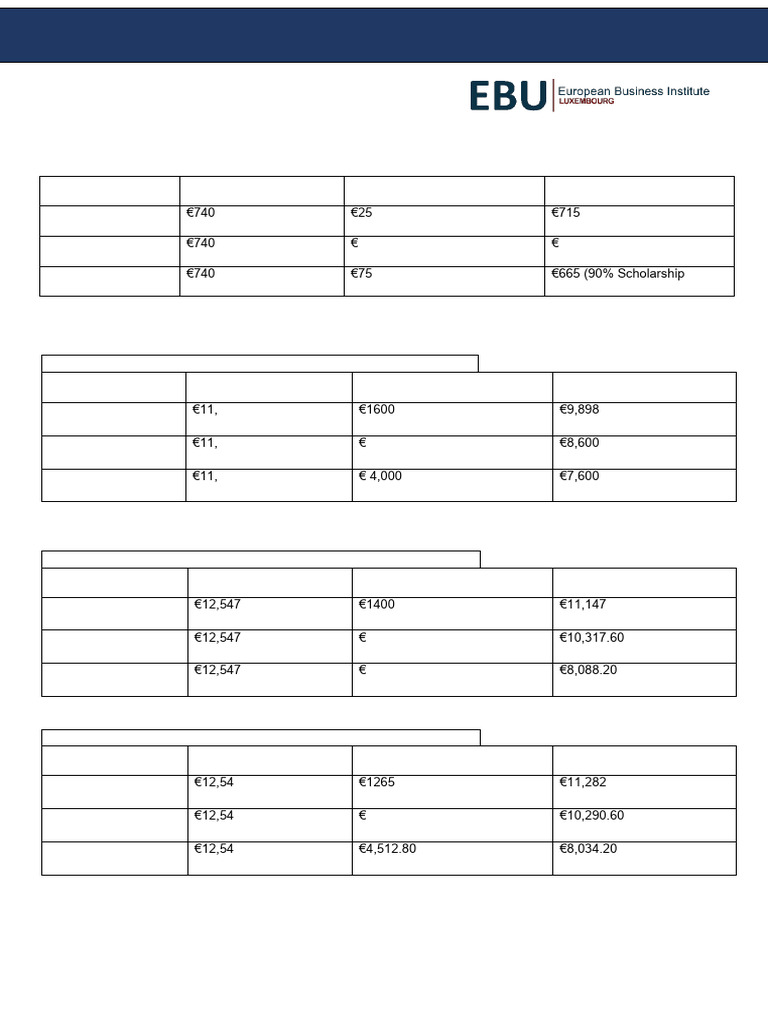 EBU European Business Institute LUXEMBOURG

| | | | |
|---|---|---|---|
| | €740 | €25 | €715 |
| | €740 | € | € |
| | €740 | €75 | €665 (90% Scholarship |

| | | | |
|---|---|---|---|
| | €11, | €1600 | €9,898 |
| | €11, | € | €8,600 |
| | €11, | € 4,000 | €7,600 |

| | | | |
|---|---|---|---|
| | €12,547 | €1400 | €11,147 |
| | €12,547 | € | €10,317.60 |
| | €12,547 | € | €8,088.20 |

| | | | |
|---|---|---|---|
| | €12,54 | €1265 | €11,282 |
| | €12,54 | € | €10,290.60 |
| | €12,54 | €4,512.80 | €8,034.20 |